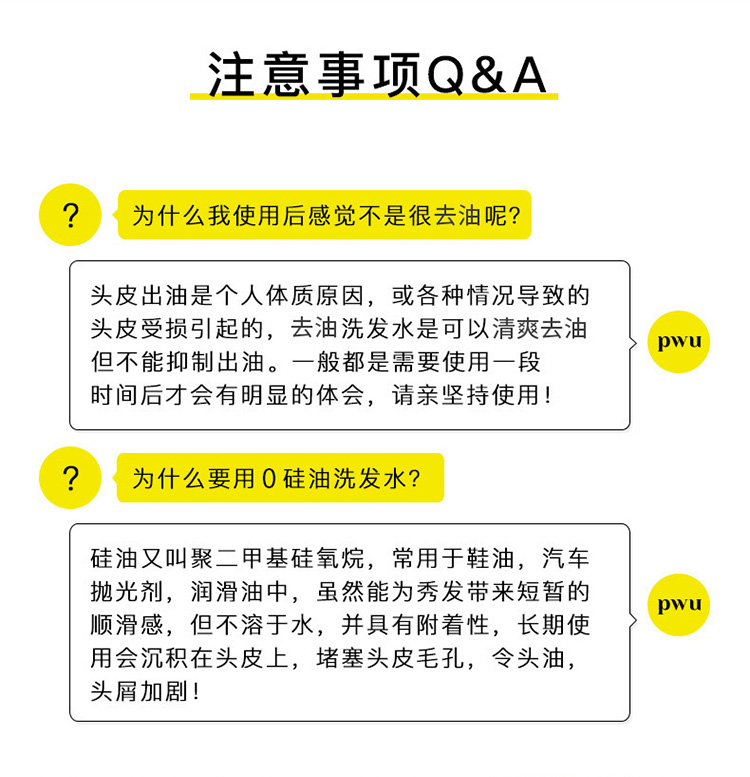 注意事项Q&A

?

为什么我使用后感觉不是很去油呢?

头皮出油是个人体质原因，或各种情况导致的头皮受损引起的，去油洗发水是可以清爽去油但不能抑制出油。一般都是需要使用一段时间后才会有明显的体会，请亲坚持使用！

pwu

?

为什么要用0硅油洗发水?

硅油又叫聚二甲基硅氧烷，常用于鞋油，汽车抛光剂，润滑油中，虽然能为秀发带来短暂的顺滑感，但不溶于水，并具有附着性，长期使用会沉积在头皮上，堵塞头皮毛孔，令头油，头屑加剧！

pwu